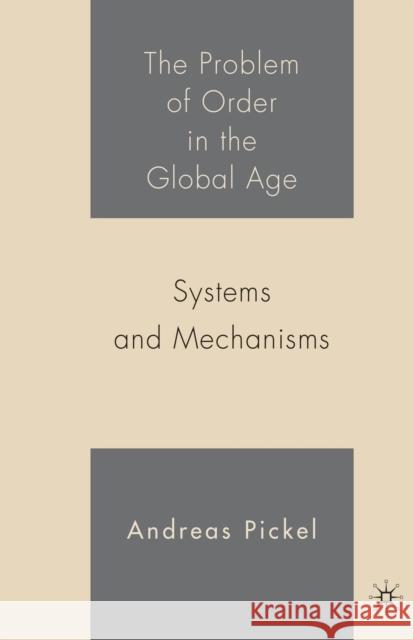 The Problem of Order in the Global Age

Systems and Mechanisms

Andreas Pickel